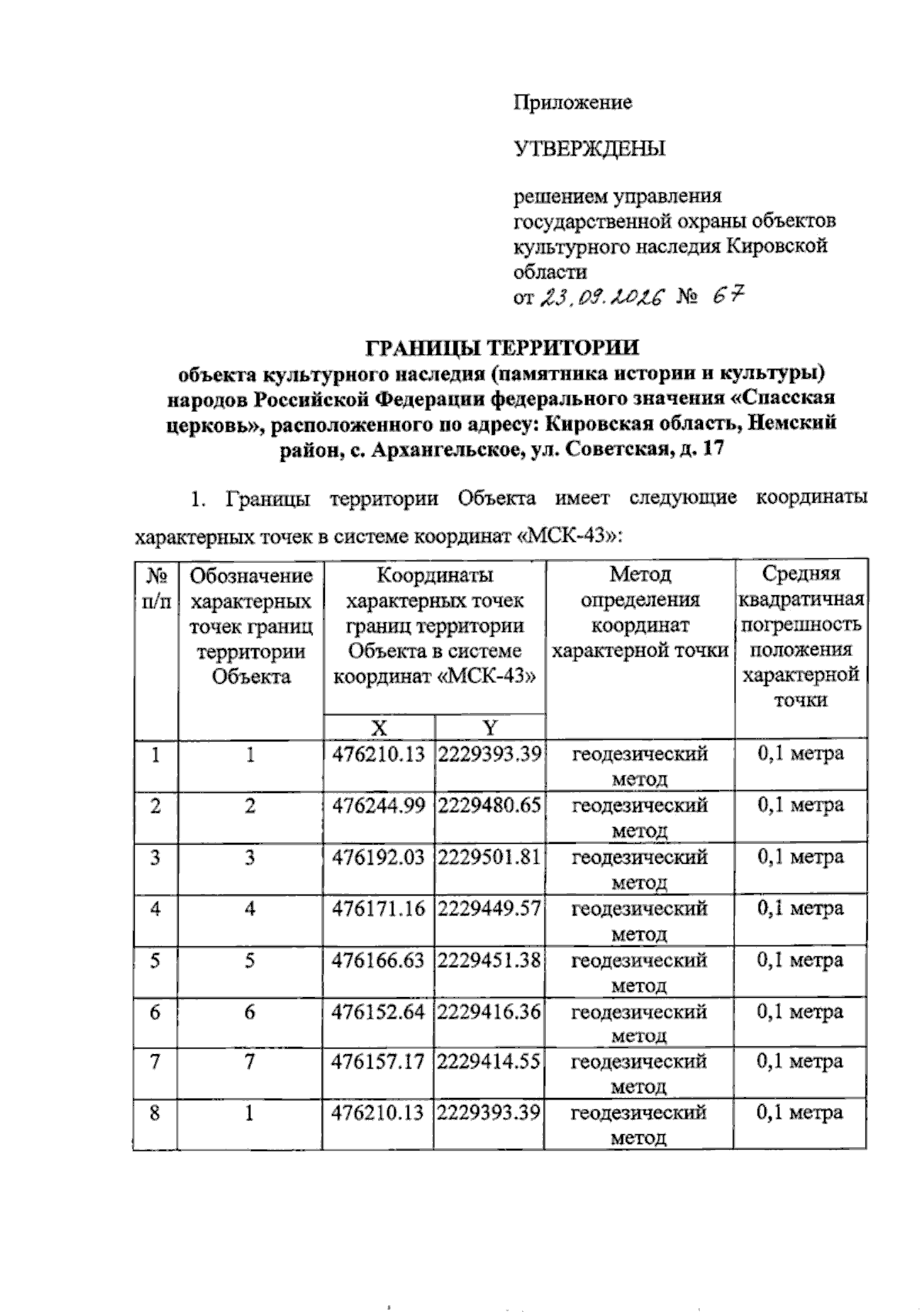 Приложение

УТВЕРЖДЕНЫ

решением управления государственной охраны объектов культурного наследия Кировской области
от 23.09.2026 № 67

ГРАНИЦЫ ТЕРРИТОРИИ
объекта культурного наследия (памятника истории и культуры) народов Российской Федерации федерального значения «Спасская церковь», расположенного по адресу: Кировская область, Немский район, с. Архангельское, ул. Советская, д. 17

1. Границы территории Объекта имеет следующие координаты характерных точек в системе координат «МСК-43»:

| № п/п | Обозначение характерных точек границ территории Объекта | Координаты характерных точек границ территории Объекта в системе координат «МСК-43» | | Метод определения координат характерной точки | Средняя квадратичная погрешность положения характерной точки |
|---|---|---|---|---|---|
| | | X | Y | | |
| 1 | 1 | 476210.13 | 2229393.39 | геодезический метод | 0,1 метра |
| 2 | 2 | 476244.99 | 2229480.65 | геодезический метод | 0,1 метра |
| 3 | 3 | 476192.03 | 2229501.81 | геодезический метод | 0,1 метра |
| 4 | 4 | 476171.16 | 2229449.57 | геодезический метод | 0,1 метра |
| 5 | 5 | 476166.63 | 2229451.38 | геодезический метод | 0,1 метра |
| 6 | 6 | 476152.64 | 2229416.36 | геодезический метод | 0,1 метра |
| 7 | 7 | 476157.17 | 2229414.55 | геодезический метод | 0,1 метра |
| 8 | 1 | 476210.13 | 2229393.39 | геодезический метод | 0,1 метра |